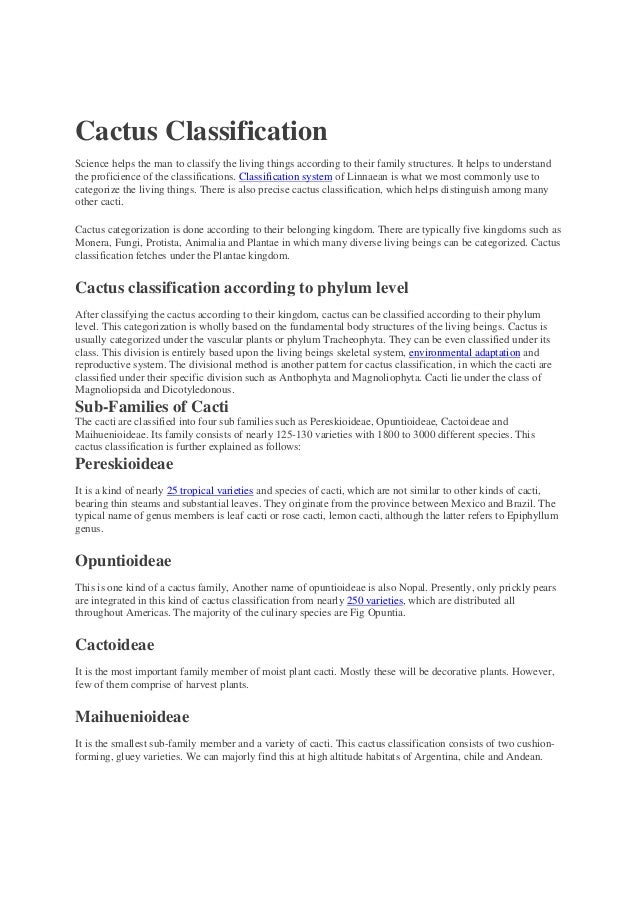 Cactus Classification

Science helps the man to classify the living things according to their family structures. It helps to understand the proficience of the classifications. Classification system of Linnaean is what we most commonly use to categorize the living things. There is also precise cactus classification, which helps distinguish among many other cacti.

Cactus categorization is done according to their belonging kingdom. There are typically five kingdoms such as Monera, Fungi, Protista, Animalia and Plantae in which many diverse living beings can be categorized. Cactus classification fetches under the Plantae kingdom.

Cactus classification according to phylum level

After classifying the cactus according to their kingdom, cactus can be classified according to their phylum level. This categorization is wholly based on the fundamental body structures of the living beings. Cactus is usually categorized under the vascular plants or phylum Tracheophyta. They can be even classified under its class. This division is entirely based upon the living beings skeletal system, environmental adaptation and reproductive system. The divisional method is another pattern for cactus classification, in which the cacti are classified under their specific division such as Anthophyta and Magnoliophyta. Cacti lie under the class of Magnoliopsida and Dicotyledonous.

Sub-Families of Cacti

The cacti are classified into four sub families such as Pereskioideae, Opuntioideae, Cactoideae and Maihuenioideae. Its family consists of nearly 125-130 varieties with 1800 to 3000 different species. This cactus classification is further explained as follows:

Pereskioideae

It is a kind of nearly 25 tropical varieties and species of cacti, which are not similar to other kinds of cacti, bearing thin steams and substantial leaves. They originate from the province between Mexico and Brazil. The typical name of genus members is leaf cacti or rose cacti, lemon cacti, although the latter refers to Epiphyllum genus.

Opuntioideae

This is one kind of a cactus family, Another name of opuntioideae is also Nopal. Presently, only prickly pears are integrated in this kind of cactus classification from nearly 250 varieties, which are distributed all throughout Americas. The majority of the culinary species are Fig Opuntia.

Cactoideae

It is the most important family member of moist plant cacti. Mostly these will be decorative plants. However, few of them comprise of harvest plants.

Maihuenioideae

It is the smallest sub-family member and a variety of cacti. This cactus classification consists of two cushion-forming, gluey varieties. We can majorly find this at high altitude habitats of Argentina, chile and Andean.